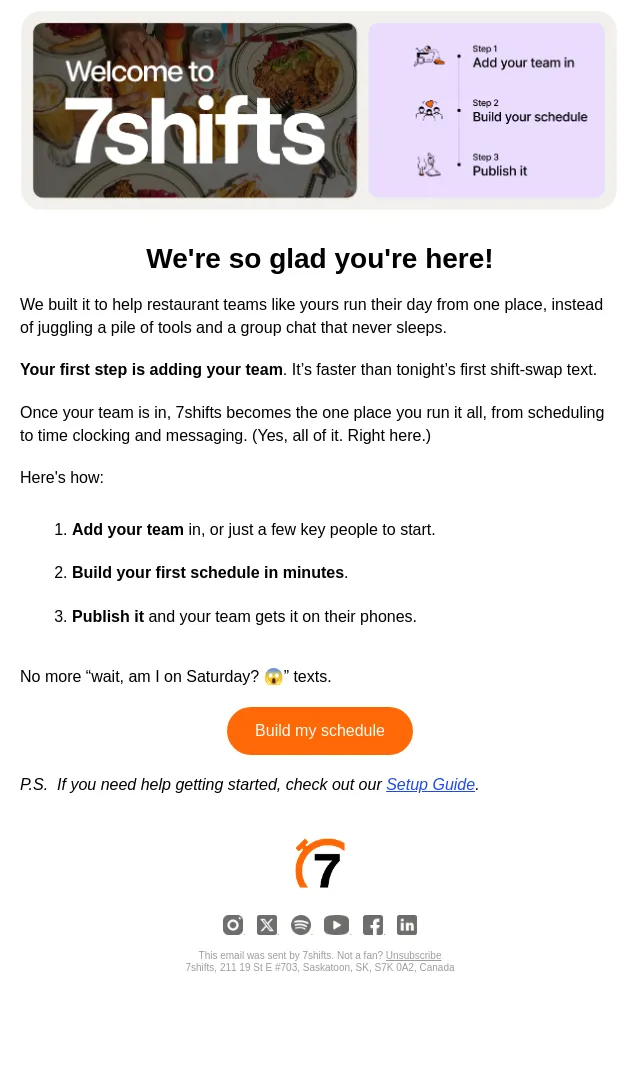 Welcome to 7shifts

Step 1
Add your team in

Step 2
Build your schedule

Step 3
Publish it

We're so glad you're here!

We built it to help restaurant teams like yours run their day from one place, instead of juggling a pile of tools and a group chat that never sleeps.

Your first step is adding your team. It's faster than tonight's first shift-swap text.

Once your team is in, 7shifts becomes the one place you run it all, from scheduling to time clocking and messaging. (Yes, all of it. Right here.)

Here's how:

1. Add your team in, or just a few key people to start.

2. Build your first schedule in minutes.

3. Publish it and your team gets it on their phones.

No more "wait, am I on Saturday? 😱" texts.

Build my schedule

P.S. If you need help getting started, check out our Setup Guide.

7

This email was sent by 7shifts. Not a fan? Unsubscribe
7shifts, 211 19 St E #703, Saskatoon, SK, S7K 0A2, Canada